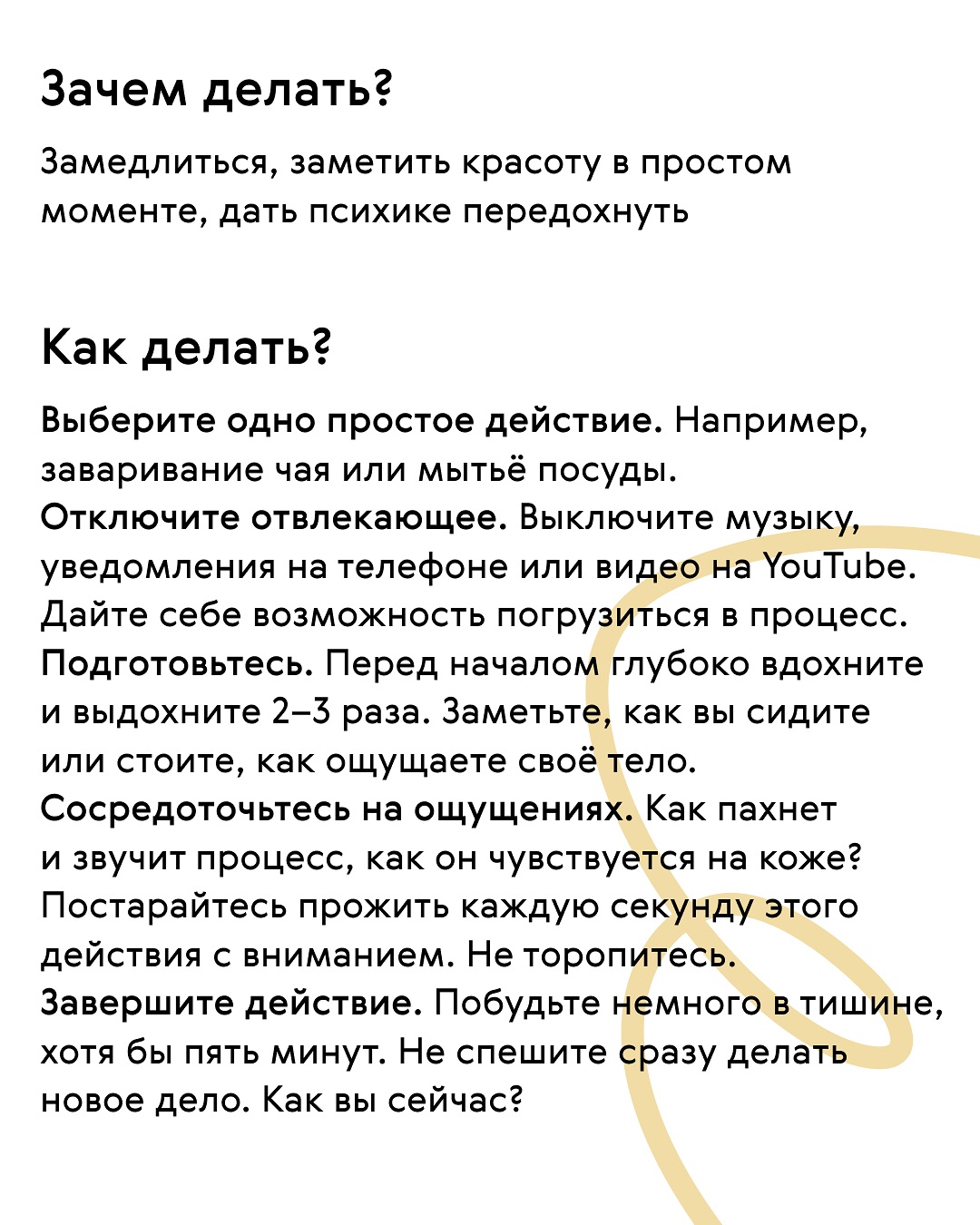 Зачем делать?

Замедлиться, заметить красоту в простом моменте, дать психике передохнуть

Как делать?

Выберите одно простое действие. Например, заваривание чая или мытьё посуды.
Отключите отвлекающее. Выключите музыку, уведомления на телефоне или видео на YouTube. Дайте себе возможность погрузиться в процесс.
Подготовьтесь. Перед началом глубоко вдохните и выдохните 2–3 раза. Заметьте, как вы сидите или стоите, как ощущаете своё тело.
Сосредоточьтесь на ощущениях. Как пахнет и звучит процесс, как он чувствуется на коже? Постарайтесь прожить каждую секунду этого действия с вниманием. Не торопитесь.
Завершите действие. Побудьте немного в тишине, хотя бы пять минут. Не спешите сразу делать новое дело. Как вы сейчас?